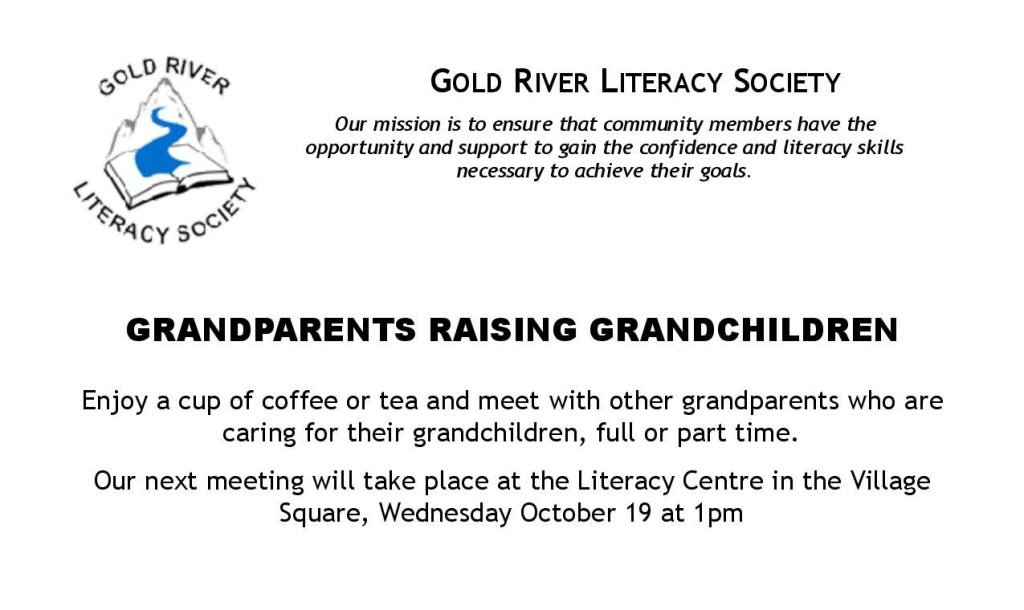 GOLD RIVER

LITERACY SOCIETY

GOLD RIVER LITERACY SOCIETY

Our mission is to ensure that community members have the opportunity and support to gain the confidence and literacy skills necessary to achieve their goals.

GRANDPARENTS RAISING GRANDCHILDREN

Enjoy a cup of coffee or tea and meet with other grandparents who are caring for their grandchildren, full or part time.

Our next meeting will take place at the Literacy Centre in the Village Square, Wednesday October 19 at 1pm